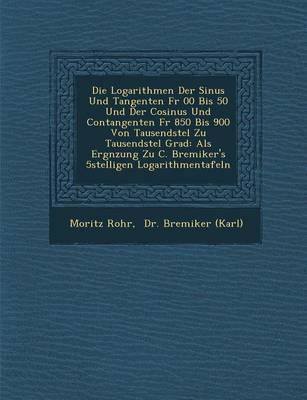 Die Logarithmen Der Sinus Und Tangenten Fr 00 Bis 50 Und Der Cosinus Und Contangenten Fr 850 Bis 900 Von Tausendstel Zu Tausendstel Grad: Als Ergnzung Zu C. Bremiker's 5stelligen Logarithmentafeln

Moritz Rohr, Dr. Bremiker (Karl)